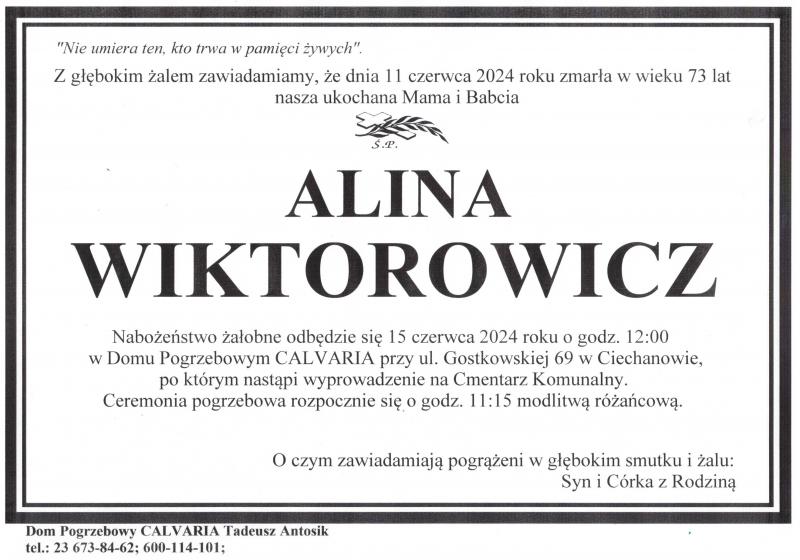 "Nie umiera ten, kto trwa w pamięci żywych".

Z głębokim żalem zawiadamiamy, że dnia 11 czerwca 2024 roku zmarła w wieku 73 lat nasza ukochana Mama i Babcia

Ś.P.

ALINA WIKTOROWICZ

Nabożeństwo żałobne odbędzie się 15 czerwca 2024 roku o godz. 12:00 w Domu Pogrzebowym CALVARIA przy ul. Gostkowskiej 69 w Ciechanowie, po którym nastąpi wyprowadzenie na Cmentarz Komunalny. Ceremonia pogrzebowa rozpocznie się o godz. 11:15 modlitwą różańcową.

O czym zawiadamiają pogrążeni w głębokim smutku i żalu:
Syn i Córka z Rodziną

Dom Pogrzebowy CALVARIA Tadeusz Antosik
tel.: 23 673-84-62; 600-114-101;